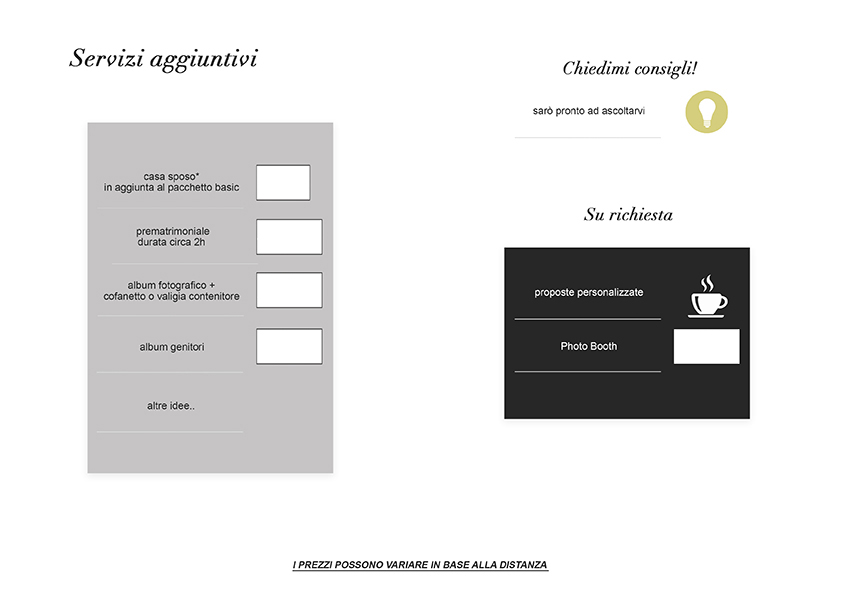 Servizi aggiuntivi

casa sposo*
in aggiunta al pacchetto basic

prematrimoniale
durata circa 2h

album fotografico +
cofanetto o valigia contenitore

album genitori

altre idee..

Chiedimi consigli!

sarò pronto ad ascoltarvi

Su richiesta

proposte personalizzate

Photo Booth

I PREZZI POSSONO VARIARE IN BASE ALLA DISTANZA